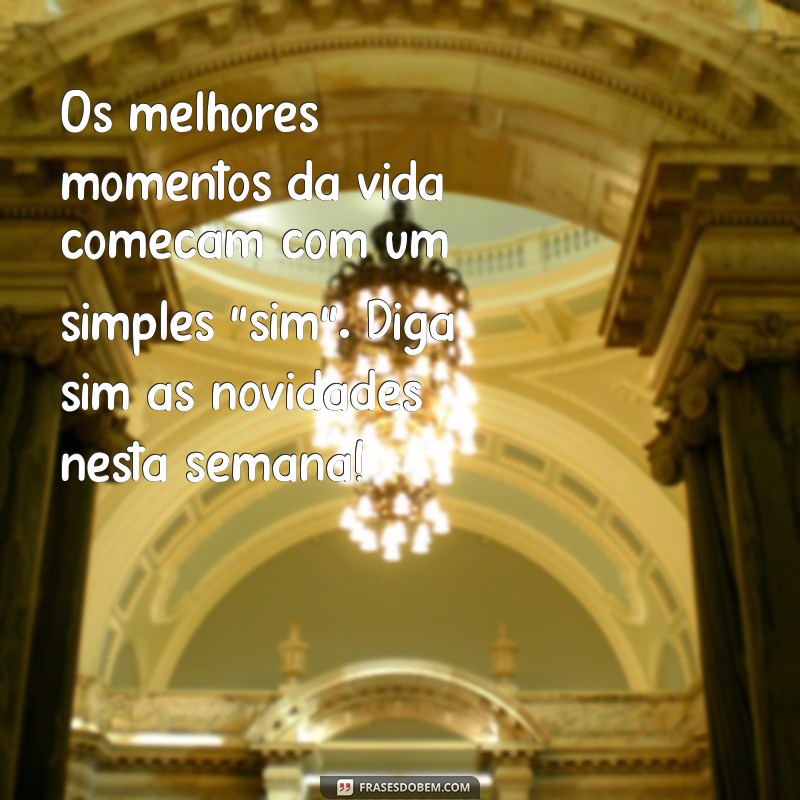 Os melhores momentos da vida comecam com um simples "sim". Diga sim as novidades nesta semana!

FRASESDOBEM.COM